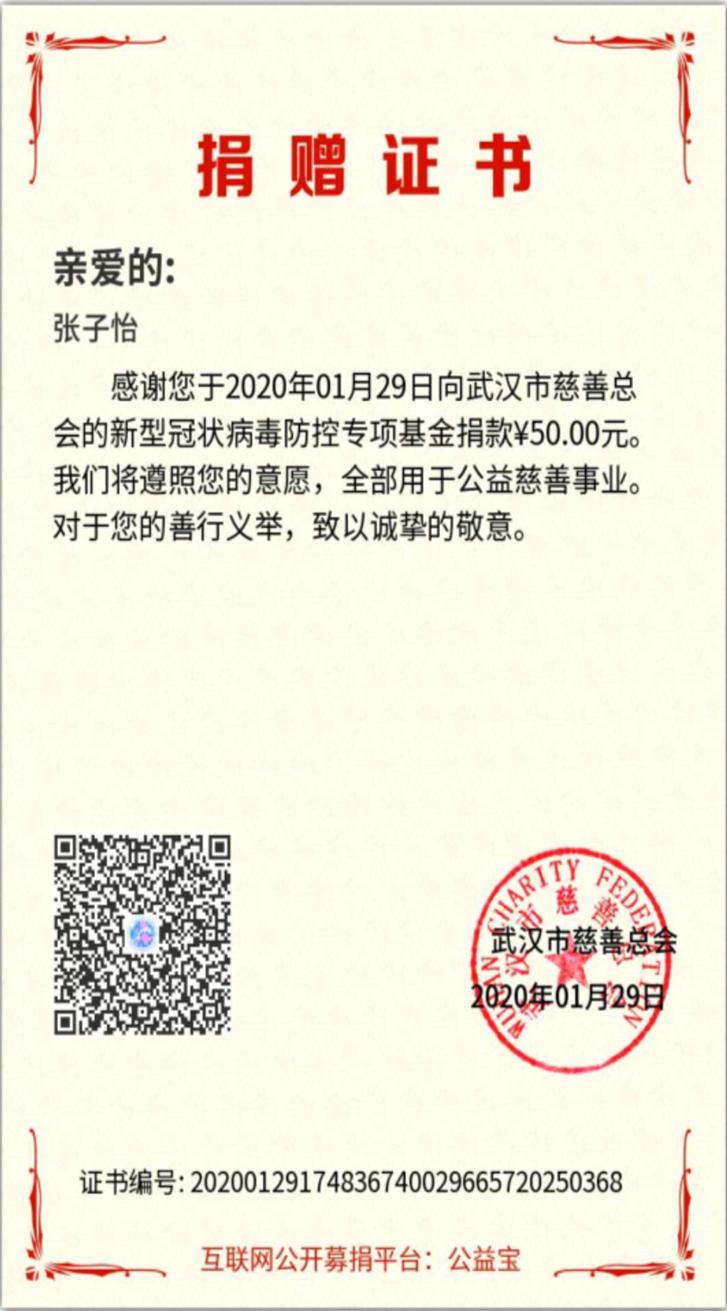 捐赠证书

亲爱的:

张子怡

感谢您于2020年01月29日向武汉市慈善总会的新型冠状病毒防控专项基金捐款¥50.00元。我们将遵照您的意愿，全部用于公益慈善事业。对于您的善行义举，致以诚挚的敬意。

武汉市慈善总会
2020年01月29日

WUHAN CHARITY FEDERATION 武汉市慈善总会

证书编号: 20200129174836740029665720250368

互联网公开募捐平台：公益宝